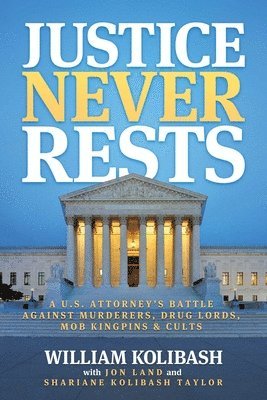 JUSTICE NEVER RESTS

A U.S. ATTORNEY'S BATTLE AGAINST MURDERERS, DRUG LORDS, MOB KINGPINS & CULTS

WILLIAM KOLIBASH
with JON LAND and SHARIANE KOLIBASH TAYLOR